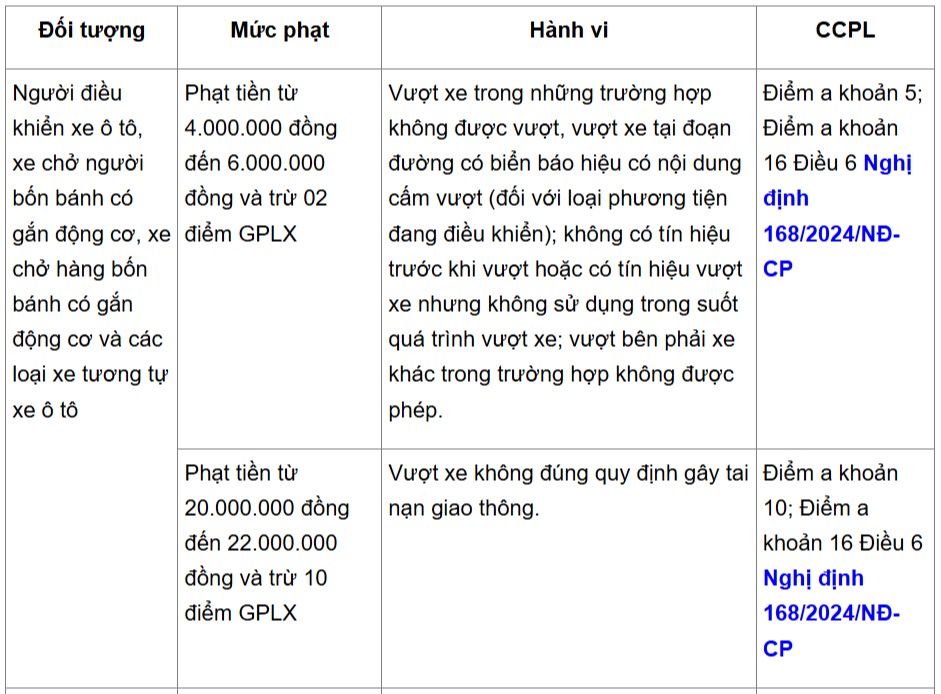 | Đối tượng | Mức phạt | Hành vi | CCPL |
|---|---|---|---|
| Người điều khiển xe ô tô, xe chở người bốn bánh có gắn động cơ, xe chở hàng bốn bánh có gắn động cơ và các loại xe tương tự xe ô tô | Phạt tiền từ 4.000.000 đồng đến 6.000.000 đồng và trừ 02 điểm GPLX | Vượt xe trong những trường hợp không được vượt, vượt xe tại đoạn đường có biển báo hiệu có nội dung cấm vượt (đối với loại phương tiện đang điều khiển); không có tín hiệu trước khi vượt hoặc có tín hiệu vượt xe nhưng không sử dụng trong suốt quá trình vượt xe; vượt bên phải xe khác trong trường hợp không được phép. | Điểm a khoản 5; Điểm a khoản 16 Điều 6 Nghị định 168/2024/NĐ-CP |
| | Phạt tiền từ 20.000.000 đồng đến 22.000.000 đồng và trừ 10 điểm GPLX | Vượt xe không đúng quy định gây tai nạn giao thông. | Điểm a khoản 10; Điểm a khoản 16 Điều 6 Nghị định 168/2024/NĐ-CP |